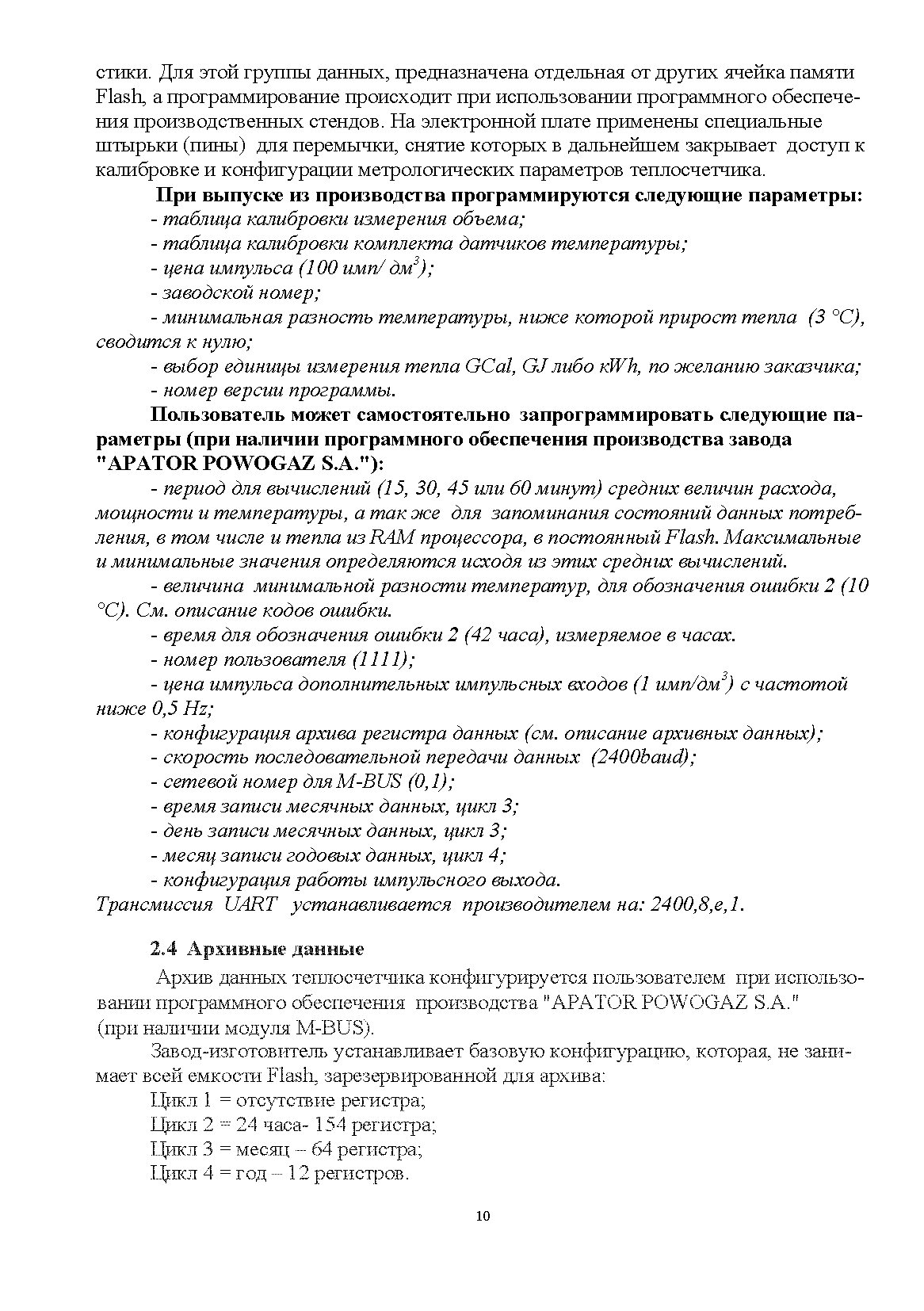 стики. Для этой группы данных, предназначена отдельная от других ячейка памяти Flash, а программирование происходит при использовании программного обеспечения производственных стендов. На электронной плате применены специальные штырьки (пины) для перемычки, снятие которых в дальнейшем закрывает доступ к калибровке и конфигурации метрологических параметров теплосчетчика.

При выпуске из производства программируются следующие параметры:
- таблица калибровки измерения объема;
- таблица калибровки комплекта датчиков температуры;
- цена импульса (100 имп/ дм$^3$);
- заводской номер;
- минимальная разность температуры, ниже которой прирост тепла (3 °C), сводится к нулю;
- выбор единицы измерения тепла GCal, GJ либо kWh, по желанию заказчика;
- номер версии программы.

Пользователь может самостоятельно запрограммировать следующие параметры (при наличии программного обеспечения производства завода "APATOR POWOGAZ S.A."):
- период для вычислений (15, 30, 45 или 60 минут) средних величин расхода, мощности и температуры, а так же для запоминания состояний данных потребления, в том числе и тепла из RAM процессора, в постоянный Flash. Максимальные и минимальные значения определяются исходя из этих средних вычислений.
- величина минимальной разности температур, для обозначения ошибки 2 (10 °C). См. описание кодов ошибки.
- время для обозначения ошибки 2 (42 часа), измеряемое в часах.
- номер пользователя (1111);
- цена импульса дополнительных импульсных входов (1 имп/дм$^3$) с частотой ниже 0,5 Hz;
- конфигурация архива регистра данных (см. описание архивных данных);
- скорость последовательной передачи данных (2400baud);
- сетевой номер для M-BUS (0,1);
- время записи месячных данных, цикл 3;
- день записи месячных данных, цикл 3;
- месяц записи годовых данных, цикл 4;
- конфигурация работы импульсного выхода.
Трансмиссия UART устанавливается производителем на: 2400,8,e,1.

2.4 Архивные данные

Архив данных теплосчетчика конфигурируется пользователем при использовании программного обеспечения производства "APATOR POWOGAZ S.A." (при наличии модуля M-BUS).

Завод-изготовитель устанавливает базовую конфигурацию, которая, не занимает всей емкости Flash, зарезервированной для архива:
Цикл 1 = отсутствие регистра;
Цикл 2 = 24 часа- 154 регистра;
Цикл 3 = месяц – 64 регистра;
Цикл 4 = год – 12 регистров.

10